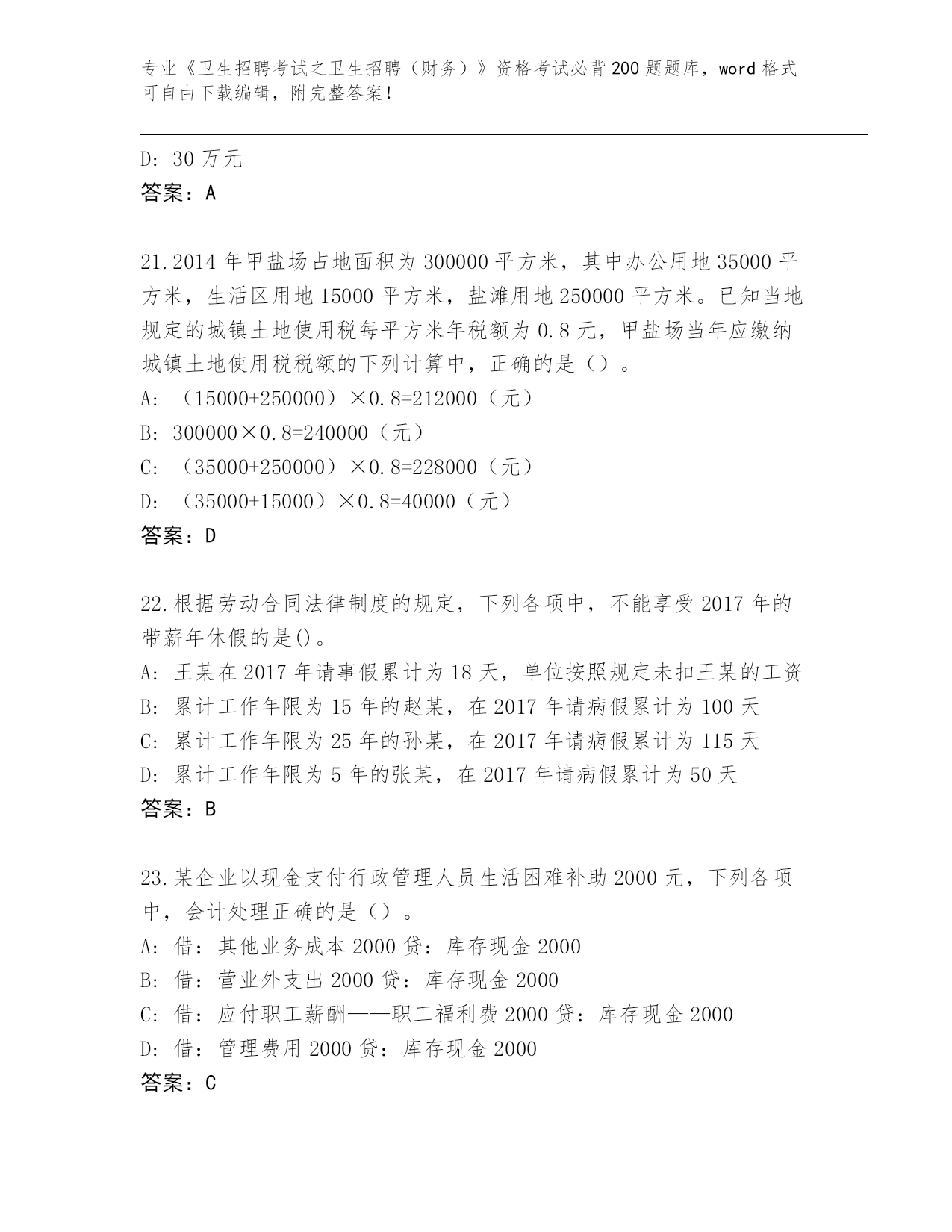 专业《卫生招聘考试之卫生招聘（财务）》资格考试必背200题题库，word格式可自由下载编辑，附完整答案！

D: 30万元
答案：A

21.2014年甲盐场占地面积为300000平方米，其中办公用地35000平方米，生活区用地15000平方米，盐滩用地250000平方米。已知当地规定的城镇土地使用税每平方米年税额为0.8元，甲盐场当年应缴纳城镇土地使用税税额的下列计算中，正确的是（）。
A: （15000+250000）×0.8=212000（元）
B: 300000×0.8=240000（元）
C: （35000+250000）×0.8=228000（元）
D: （35000+15000）×0.8=40000（元）
答案：D

22.根据劳动合同法律制度的规定，下列各项中，不能享受2017年的带薪年休假的是()。
A: 王某在2017年请事假累计为18天，单位按照规定未扣王某的工资
B: 累计工作年限为15年的赵某，在2017年请病假累计为100天
C: 累计工作年限为25年的孙某，在2017年请病假累计为115天
D: 累计工作年限为5年的张某，在2017年请病假累计为50天
答案：B

23.某企业以现金支付行政管理人员生活困难补助2000元，下列各项中，会计处理正确的是（）。
A: 借：其他业务成本2000贷：库存现金2000
B: 借：营业外支出2000贷：库存现金2000
C: 借：应付职工薪酬——职工福利费2000贷：库存现金2000
D: 借：管理费用2000贷：库存现金2000
答案：C